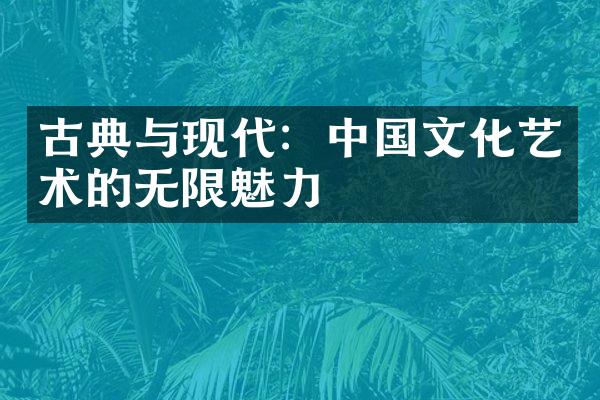 古典与现代：中国文化艺术的无限魅力